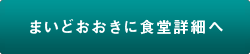 まいどおおきに食堂詳細へ